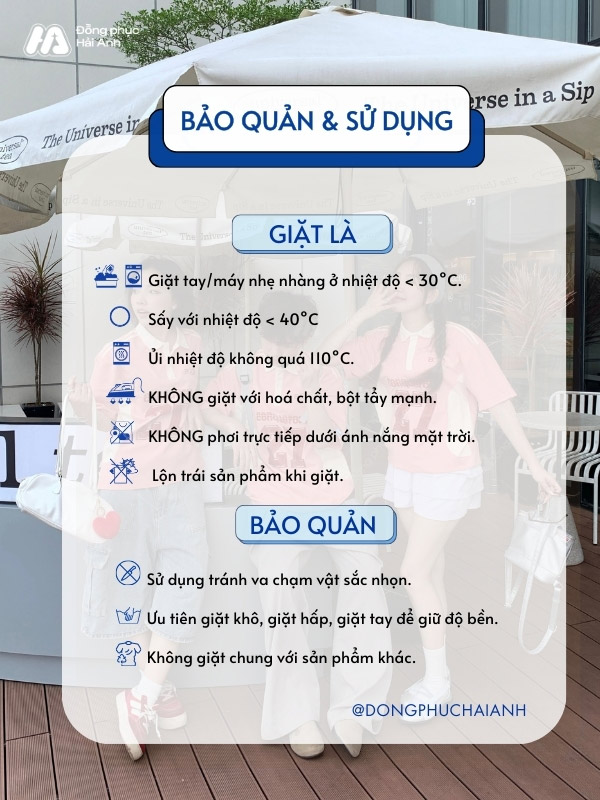 Đồng phục Hải Anh

The Universe in a Sip

The Universe in

BẢO QUẢN & SỬ DỤNG

GIẶT LÀ

Giặt tay/máy nhẹ nhàng ở nhiệt độ < 30°C.

Sấy với nhiệt độ < 40°C

Ủi nhiệt độ không quá 110°C.

KHÔNG giặt với hoá chất, bột tẩy mạnh.

KHÔNG phơi trực tiếp dưới ánh nắng mặt trời.

Lộn trái sản phẩm khi giặt.

BẢO QUẢN

Sử dụng tránh va chạm vật sắc nhọn.

Ưu tiên giặt khô, giặt hấp, giặt tay để giữ độ bền.

Không giặt chung với sản phẩm khác.

@DONGPHUCHAIANH